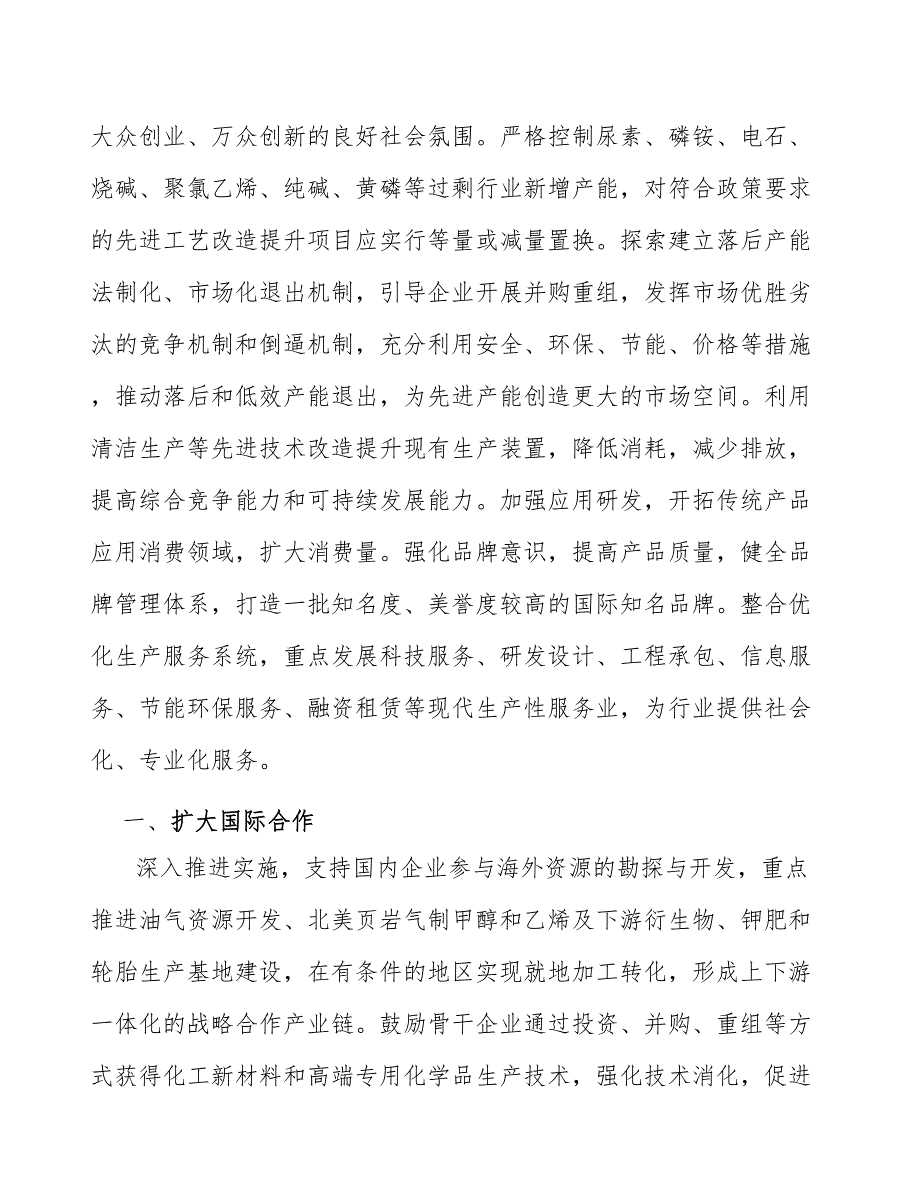 大众创业、万众创新的良好社会氛围。严格控制尿素、磷铵、电石、烧碱、聚氯乙烯、纯碱、黄磷等过剩行业新增产能，对符合政策要求的先进工艺改造提升项目应实行等量或减量置换。探索建立落后产能法制化、市场化退出机制，引导企业开展并购重组，发挥市场优胜劣汰的竞争机制和倒逼机制，充分利用安全、环保、节能、价格等措施，推动落后和低效产能退出，为先进产能创造更大的市场空间。利用清洁生产等先进技术改造提升现有生产装置，降低消耗，减少排放，提高综合竞争能力和可持续发展能力。加强应用研发，开拓传统产品应用消费领域，扩大消费量。强化品牌意识，提高产品质量，健全品牌管理体系，打造一批知名度、美誉度较高的国际知名品牌。整合优化生产服务系统，重点发展科技服务、研发设计、工程承包、信息服务、节能环保服务、融资租赁等现代生产性服务业，为行业提供社会化、专业化服务。

一、扩大国际合作

深入推进实施，支持国内企业参与海外资源的勘探与开发，重点推进油气资源开发、北美页岩气制甲醇和乙烯及下游衍生物、钾肥和轮胎生产基地建设，在有条件的地区实现就地加工转化，形成上下游一体化的战略合作产业链。鼓励骨干企业通过投资、并购、重组等方式获得化工新材料和高端专用化学品生产技术，强化技术消化，促进